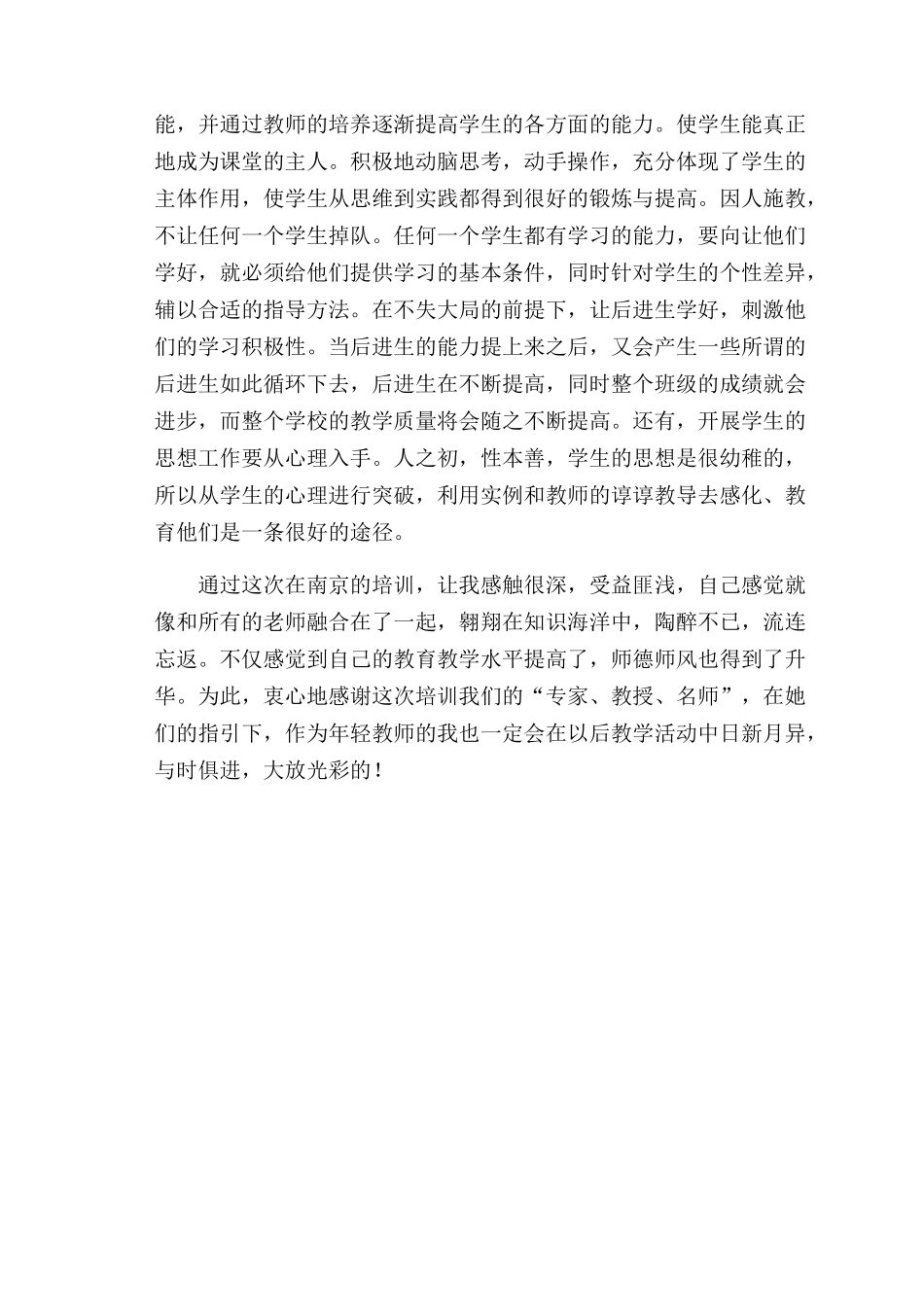 能，并通过教师的培养逐渐提高学生的各方面的能力。使学生能真正地成为课堂的主人。积极地动脑思考，动手操作，充分体现了学生的主体作用，使学生从思维到实践都得到很好的锻炼与提高。因人施教，不让任何一个学生掉队。任何一个学生都有学习的能力，要向让他们学好，就必须给他们提供学习的基本条件，同时针对学生的个性差异，辅以合适的指导方法。在不失大局的前提下，让后进生学好，刺激他们的学习积极性。当后进生的能力提上来之后，又会产生一些所谓的后进生如此循环下去，后进生在不断提高，同时整个班级的成绩就会进步，而整个学校的教学质量将会随之不断提高。还有，开展学生的思想工作要从心理入手。人之初，性本善，学生的思想是很幼稚的，所以从学生的心理进行突破，利用实例和教师的谆谆教导去感化、教育他们是一条很好的途径。

通过这次在南京的培训，让我感触很深，受益匪浅，自己感觉就像和所有的老师融合在了一起，翱翔在知识海洋中，陶醉不已，流连忘返。不仅感觉到自己的教育教学水平提高了，师德师风也得到了升华。为此，衷心地感谢这次培训我们的“专家、教授、名师”，在她们的指引下，作为年轻教师的我也一定会在以后教学活动中日新月异，与时俱进，大放光彩的！